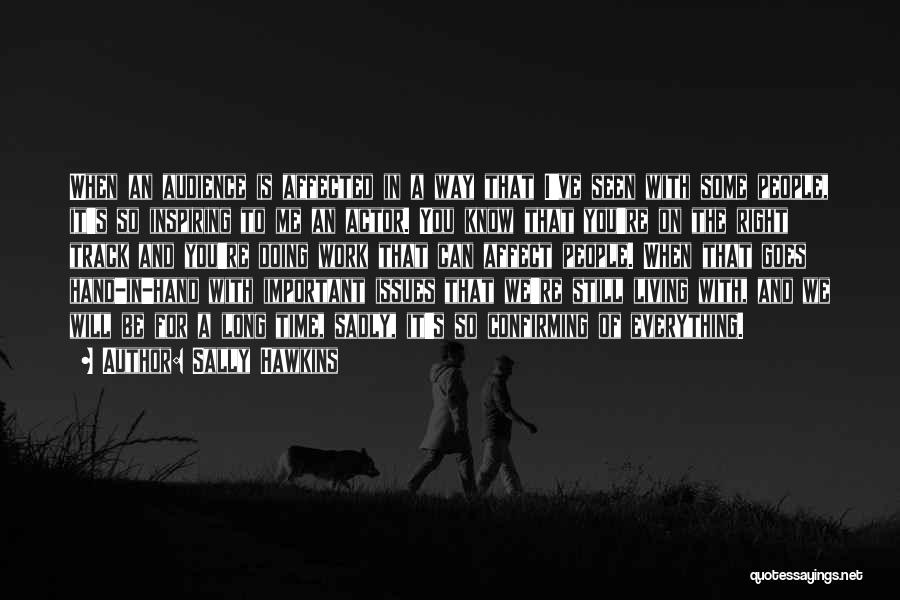 When an audience is affected in a way that I've seen with some people, it's so inspiring to me an actor. You know that you're on the right track and you're doing work that can affect people. When that goes hand-in-hand with important issues that we're still living with, and we will be for a long time, sadly, it's so confirming of everything.

Author: Sally Hawkins

quotessayings.net